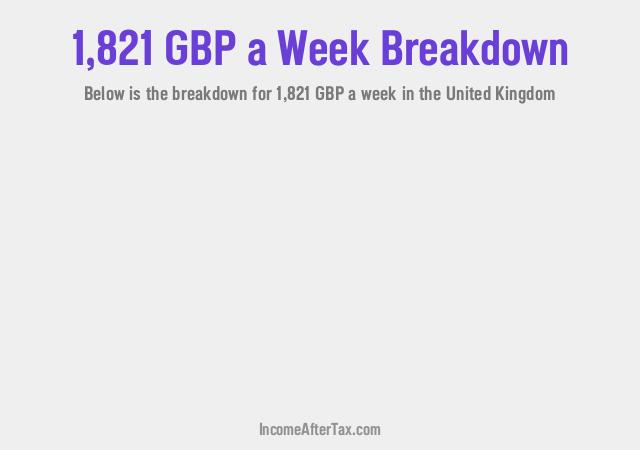 1,821 GBP a Week Breakdown

Below is the breakdown for 1,821 GBP a week in the United Kingdom

IncomeAfterTax.com